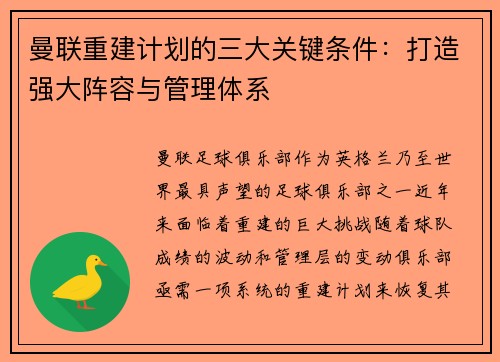 曼联重建计划的三大关键条件：打造强大阵容与管理体系

曼联足球俱乐部作为英格兰乃至世界最具声望的足球俱乐部之一近年来面临着重建的巨大挑战随着球队成绩的波动和管理层的变动俱乐部亟需一项系统的重建计划来恢复其